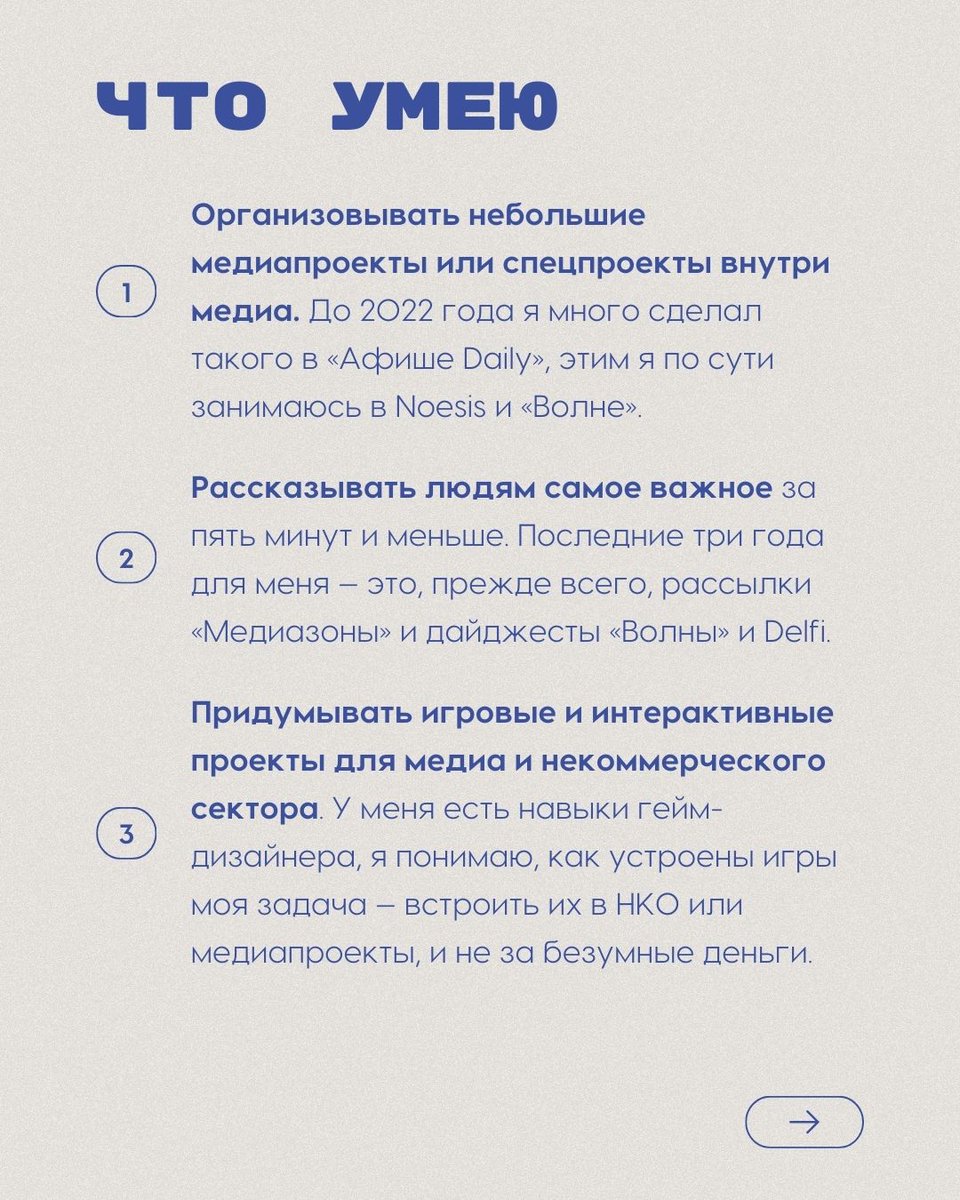 ЧТО УМЕЮ

1

Организовывать небольшие медиапроекты или спецпроекты внутри медиа. До 2022 года я много сделал такого в «Афише Daily», этим я по сути занимаюсь в Noesis и «Волне».

2

Рассказывать людям самое важное за пять минут и меньше. Последние три года для меня — это, прежде всего, рассылки «Медиазоны» и дайджесты «Волны» и Delfi.

3

Придумывать игровые и интерактивные проекты для медиа и некоммерческого сектора. У меня есть навыки гейм-дизайнера, я понимаю, как устроены игры моя задача — встроить их в НКО или медиапроекты, и не за безумные деньги.

→